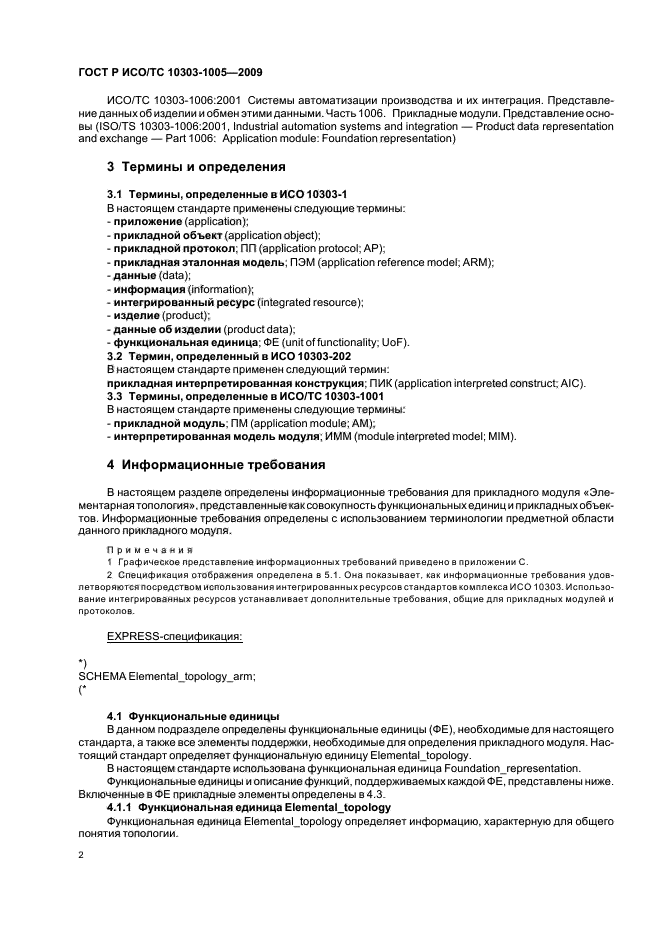 ГОСТ Р ИСО/ТС 10303-1005—2009

ИСО/ТС 10303-1006:2001 Системы автоматизации производства и их интеграция. Представление данных об изделии и обмен этими данными. Часть 1006. Прикладные модули. Представление основы (ISO/TS 10303-1006:2001, Industrial automation systems and integration — Product data representation and exchange — Part 1006: Application module: Foundation representation)

3 Термины и определения

3.1 Термины, определенные в ИСО 10303-1
В настоящем стандарте применены следующие термины:
- приложение (application);
- прикладной объект (application object);
- прикладной протокол; ПП (application protocol; AP);
- прикладная эталонная модель; ПЭМ (application reference model; ARM);
- данные (data);
- информация (information);
- интегрированный ресурс (integrated resource);
- изделие (product);
- данные об изделии (product data);
- функциональная единица; ФЕ (unit of functionality; UoF).
3.2 Термин, определенный в ИСО 10303-202
В настоящем стандарте применен следующий термин:
прикладная интерпретированная конструкция; ПИК (application interpreted construct; AIC).
3.3 Термины, определенные в ИСО/ТС 10303-1001
В настоящем стандарте применены следующие термины:
- прикладной модуль; ПМ (application module; AM);
- интерпретированная модель модуля; ИММ (module interpreted model; MIM).

4 Информационные требования

В настоящем разделе определены информационные требования для прикладного модуля «Элементарная топология», представленные как совокупность функциональных единиц и прикладных объектов. Информационные требования определены с использованием терминологии предметной области данного прикладного модуля.

Примечания
1 Графическое представление информационных требований приведено в приложении С.
2 Спецификация отображения определена в 5.1. Она показывает, как информационные требования удовлетворяются посредством использования интегрированных ресурсов стандартов комплекса ИСО 10303. Использование интегрированных ресурсов устанавливает дополнительные требования, общие для прикладных модулей и протоколов.

EXPRESS-спецификация:

*)
SCHEMA Elemental_topology_arm;
(*

4.1 Функциональные единицы
В данном подразделе определены функциональные единицы (ФЕ), необходимые для настоящего стандарта, а также все элементы поддержки, необходимые для определения прикладного модуля. Настоящий стандарт определяет функциональную единицу Elemental_topology.
В настоящем стандарте использована функциональная единица Foundation_representation.
Функциональные единицы и описание функций, поддерживаемых каждой ФЕ, представлены ниже. Включенные в ФЕ прикладные элементы определены в 4.3.
4.1.1 Функциональная единица Elemental_topology
Функциональная единица Elemental_topology определяет информацию, характерную для общего понятия топологии.

2